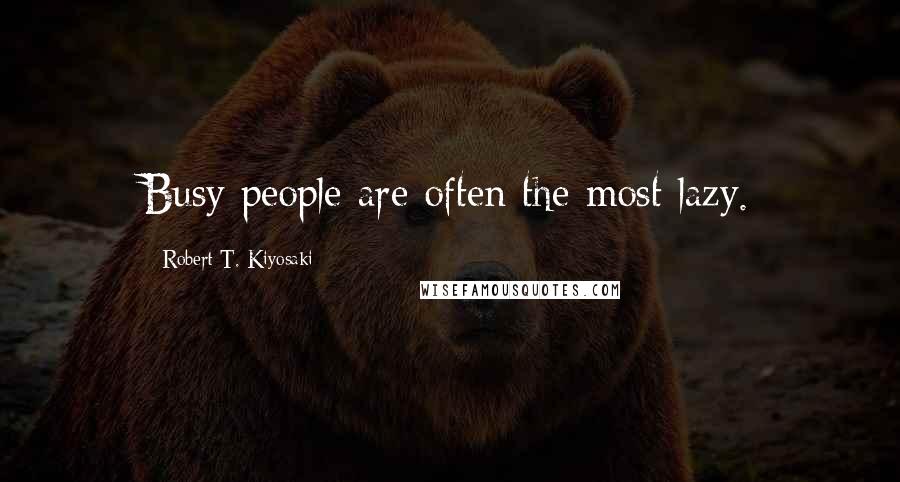 Busy people are often the most lazy.

Robert T. Kiyosaki

WISEFAMOUSQUOTES.COM